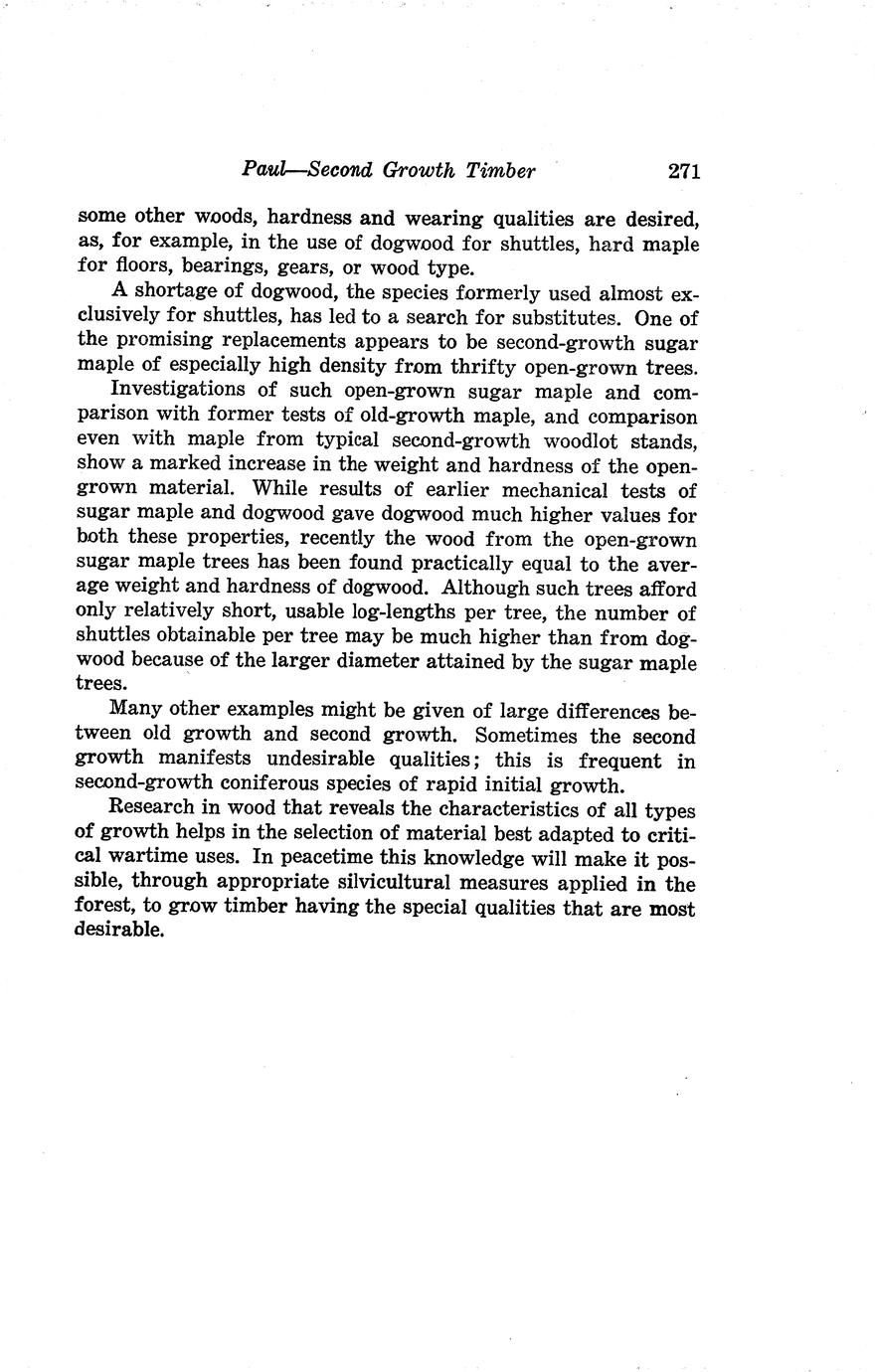 Paul—Second Growth Timber 271

some other woods, hardness and wearing qualities are desired, as, for example, in the use of dogwood for shuttles, hard maple for floors, bearings, gears, or wood type.

A shortage of dogwood, the species formerly used almost exclusively for shuttles, has led to a search for substitutes. One of the promising replacements appears to be second-growth sugar maple of especially high density from thrifty open-grown trees.

Investigations of such open-grown sugar maple and comparison with former tests of old-growth maple, and comparison even with maple from typical second-growth woodlot stands, show a marked increase in the weight and hardness of the open-grown material. While results of earlier mechanical tests of sugar maple and dogwood gave dogwood much higher values for both these properties, recently the wood from the open-grown sugar maple trees has been found practically equal to the average weight and hardness of dogwood. Although such trees afford only relatively short, usable log-lengths per tree, the number of shuttles obtainable per tree may be much higher than from dogwood because of the larger diameter attained by the sugar maple trees.

Many other examples might be given of large differences between old growth and second growth. Sometimes the second growth manifests undesirable qualities; this is frequent in second-growth coniferous species of rapid initial growth.

Research in wood that reveals the characteristics of all types of growth helps in the selection of material best adapted to critical wartime uses. In peacetime this knowledge will make it possible, through appropriate silvicultural measures applied in the forest, to grow timber having the special qualities that are most desirable.